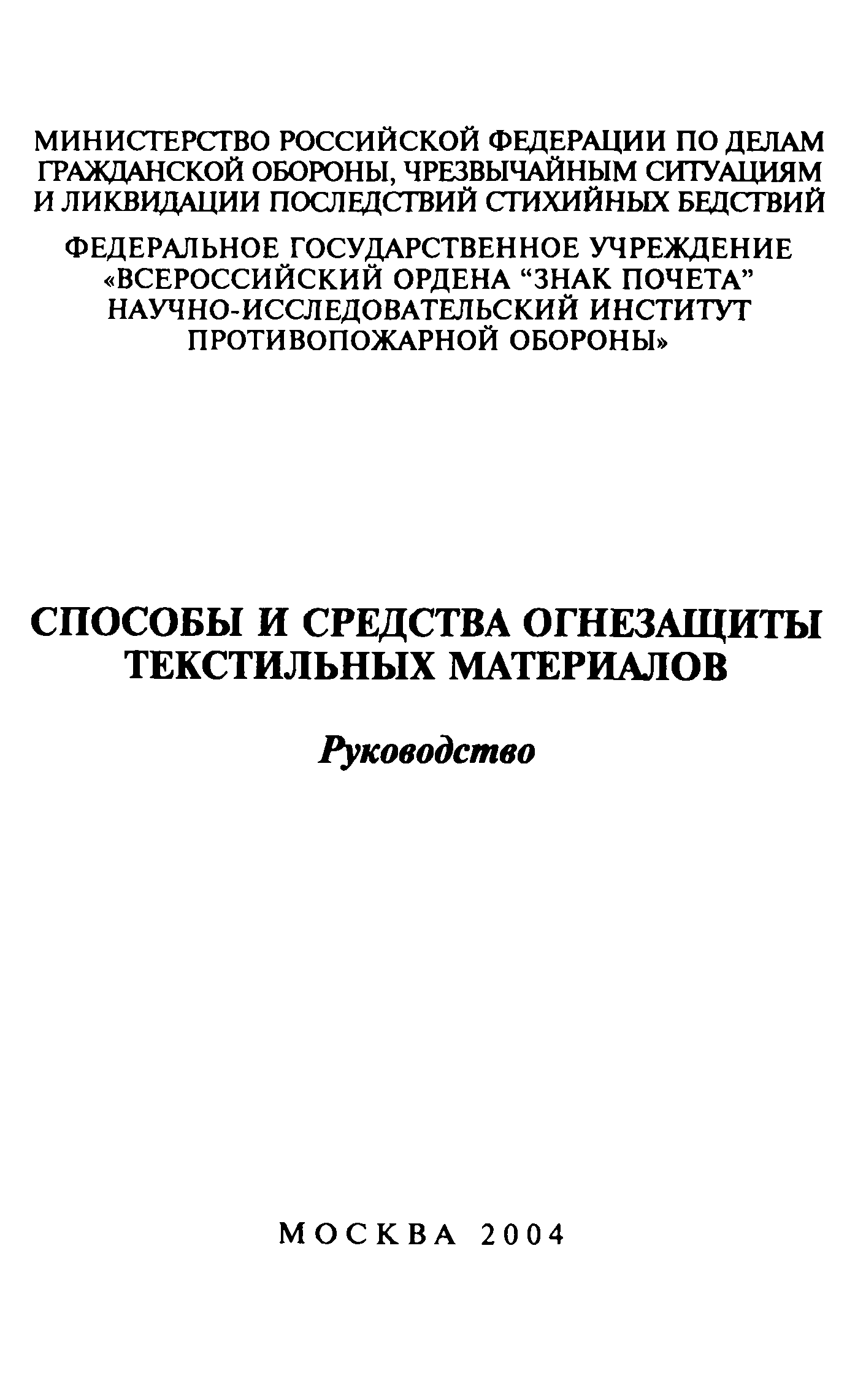 МИНИСТЕРСТВО РОССИЙСКОЙ ФЕДЕРАЦИИ ПО ДЕЛАМ ГРАЖДАНСКОЙ ОБОРОНЫ, ЧРЕЗВЫЧАЙНЫМ СИТУАЦИЯМ И ЛИКВИДАЦИИ ПОСЛЕДСТВИЙ СТИХИЙНЫХ БЕДСТВИЙ

ФЕДЕРАЛЬНОЕ ГОСУДАРСТВЕННОЕ УЧРЕЖДЕНИЕ «ВСЕРОССИЙСКИЙ ОРДЕНА “ЗНАК ПОЧЕТА” НАУЧНО-ИССЛЕДОВАТЕЛЬСКИЙ ИНСТИТУТ ПРОТИВОПОЖАРНОЙ ОБОРОНЫ»

СПОСОБЫ И СРЕДСТВА ОГНЕЗАЩИТЫ ТЕКСТИЛЬНЫХ МАТЕРИАЛОВ

Руководство

МОСКВА 2004